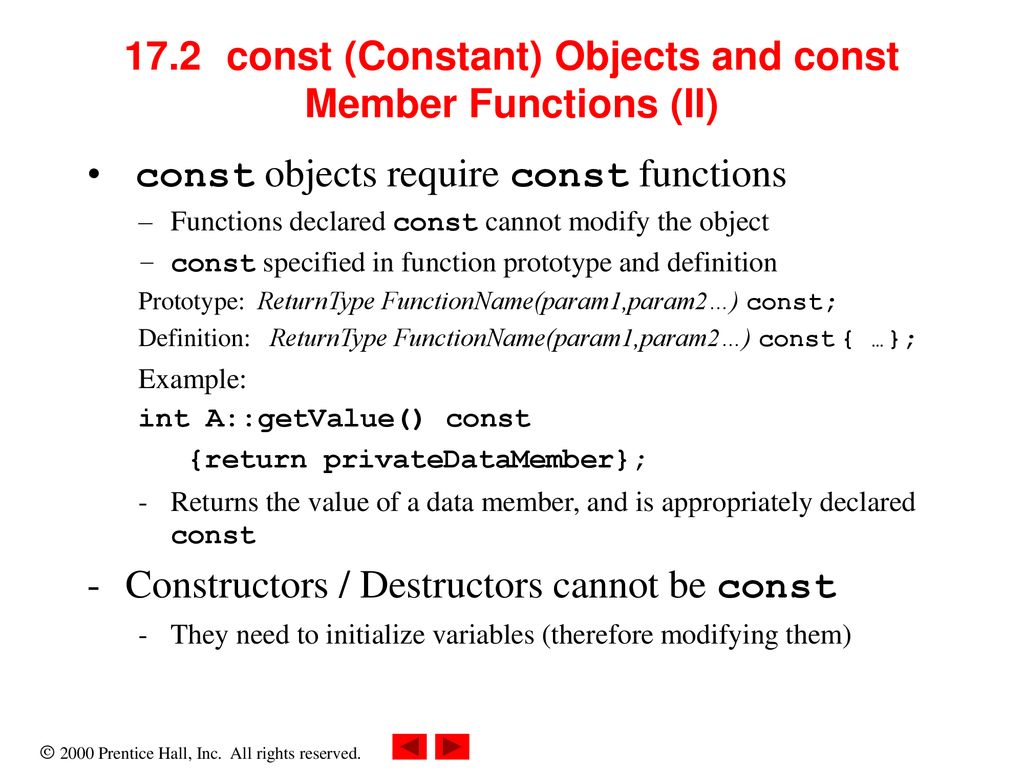 17.2 const (Constant) Objects and const Member Functions (II)

• const objects require const functions

– Functions declared const cannot modify the object

– const specified in function prototype and definition

Prototype: ReturnType FunctionName(param1,param2…) const;

Definition: ReturnType FunctionName(param1,param2…) const { …};

Example:

int A::getValue() const

{return privateDataMember};

- Returns the value of a data member, and is appropriately declared const

- Constructors / Destructors cannot be const

- They need to initialize variables (therefore modifying them)

© 2000 Prentice Hall, Inc. All rights reserved.